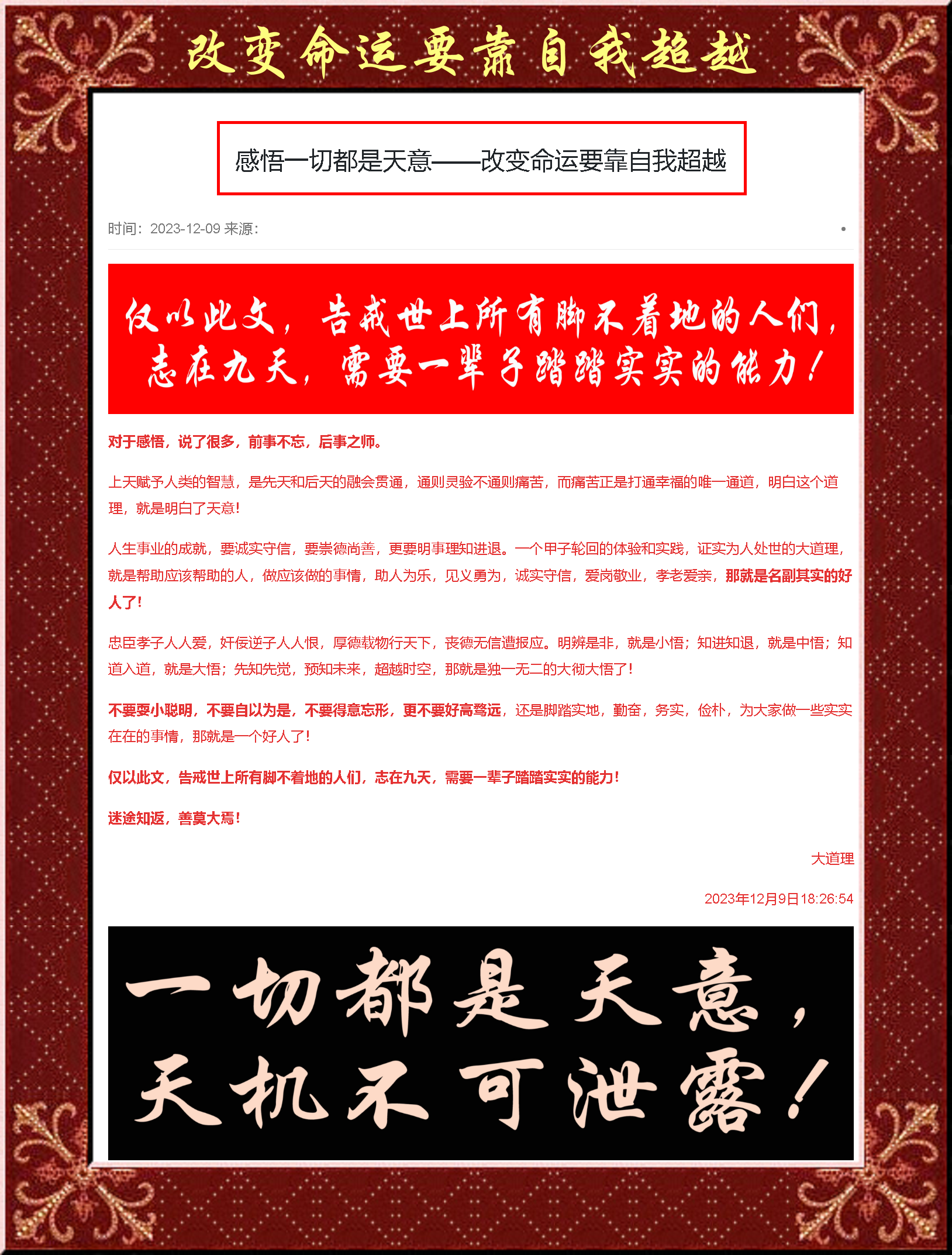 改变命运要靠自我超越

感悟一切都是天意——改变命运要靠自我超越

时间：2023-12-09 来源：

仅以此文，告戒世上所有脚不着地的人们，志在九天，需要一辈子踏踏实实的能力！

对于感悟，说了很多，前事不忘，后事之师。

上天赋予人类的智慧，是先天和后天的融会贯通，通则灵验不通则痛苦，而痛苦正是打通幸福的唯一通道，明白这个道理，就是明白了天意！

人生事业的成就，要诚实守信，要崇德尚善，更要明事理知进退。一个甲子轮回的体验和实践，证实为人处世的大道理，就是帮助应该帮助的人，做应该做的事情，助人为乐，见义勇为，诚实守信，爱岗敬业，孝老爱亲，那就是名副其实的好人了！

忠臣孝子人人爱，奸佞逆子人人恨，厚德载物行天下，丧德无信遭报应。明辨是非，就是小悟；知进知退，就是中悟；知道入道，就是大悟；先知先觉，预知未来，超越时空，那就是独一无二的大彻大悟了！

不要耍小聪明，不要自以为是，不要得意忘形，更不要好高骛远，还是脚踏实地，勤奋，务实，俭朴，为大家做一些实实在在的事情，那就是一个好人了！

仅以此文，告戒世上所有脚不着地的人们，志在九天，需要一辈子踏踏实实的能力！

迷途知返，善莫大焉！

大道理

2023年12月9日18:26:54

一切都是天意，天机不可泄露！